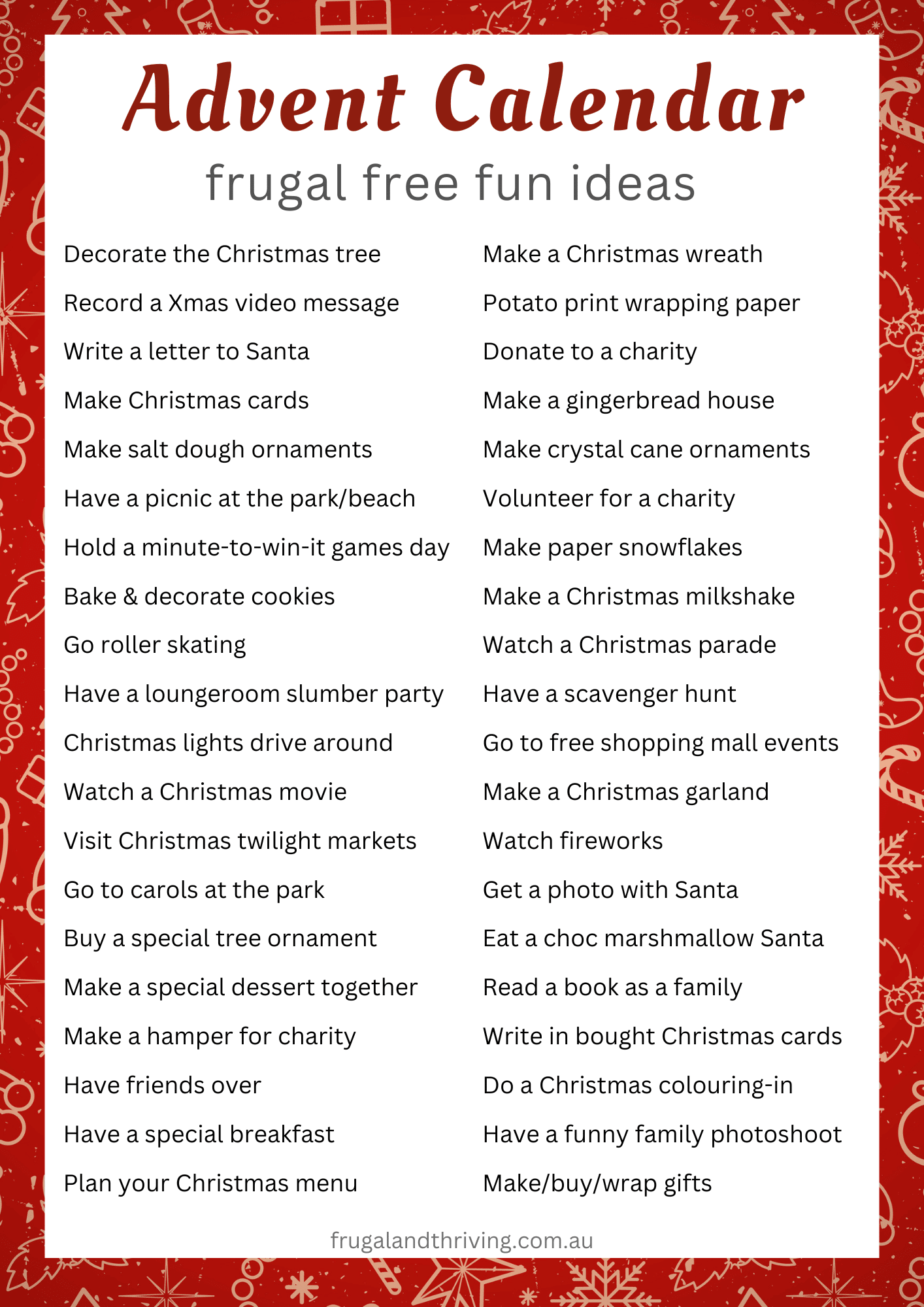 Advent Calendar
frugal free fun ideas

Decorate the Christmas tree
Record a Xmas video message
Write a letter to Santa
Make Christmas cards
Make salt dough ornaments
Have a picnic at the park/beach
Hold a minute-to-win-it games day
Bake & decorate cookies
Go roller skating
Have a loungeroom slumber party
Christmas lights drive around
Watch a Christmas movie
Visit Christmas twilight markets
Go to carols at the park
Buy a special tree ornament
Make a special dessert together
Make a hamper for charity
Have friends over
Have a special breakfast
Plan your Christmas menu

Make a Christmas wreath
Potato print wrapping paper
Donate to a charity
Make a gingerbread house
Make crystal cane ornaments
Volunteer for a charity
Make paper snowflakes
Make a Christmas milkshake
Watch a Christmas parade
Have a scavenger hunt
Go to free shopping mall events
Make a Christmas garland
Watch fireworks
Get a photo with Santa
Eat a choc marshmallow Santa
Read a book as a family
Write in bought Christmas cards
Do a Christmas colouring-in
Have a funny family photoshoot
Make/buy/wrap gifts

frugalandthriving.com.au